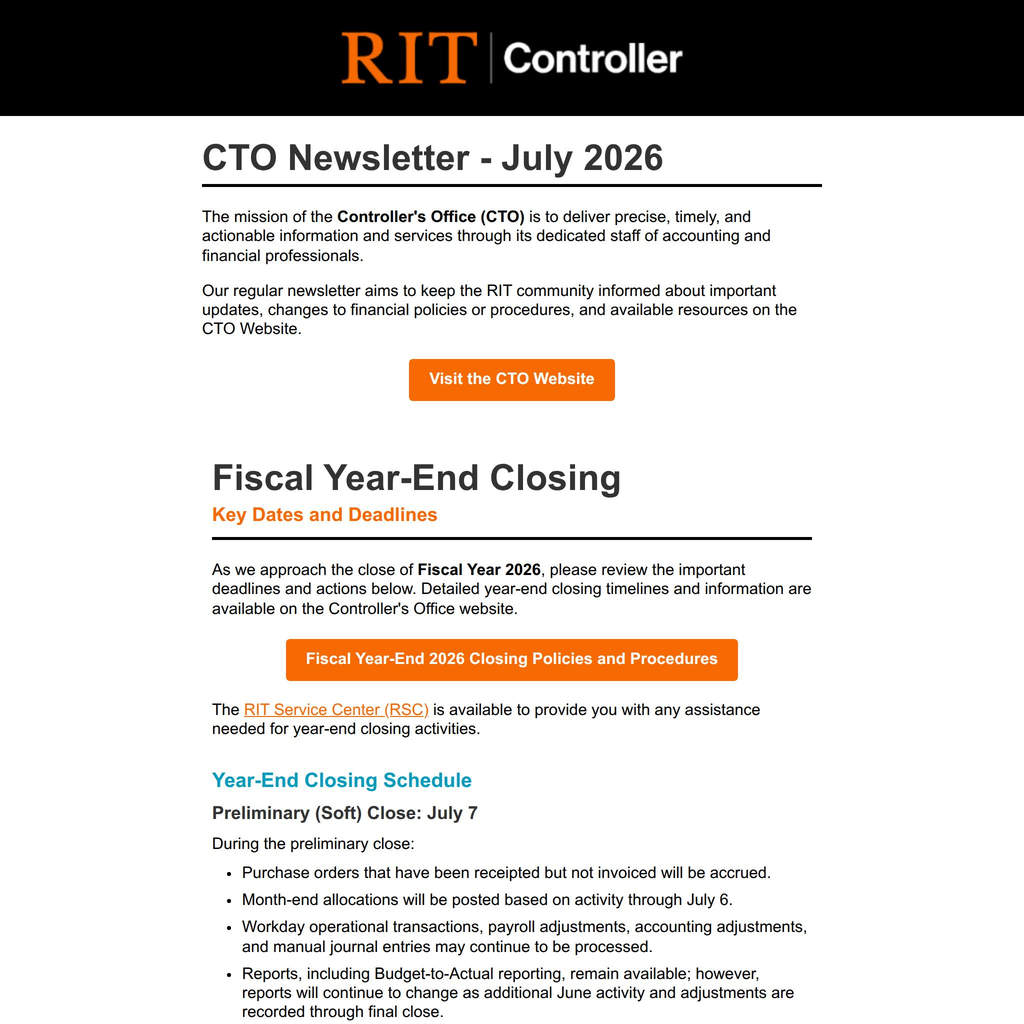 RIT | Controller

CTO Newsletter - July 2026

The mission of the Controller's Office (CTO) is to deliver precise, timely, and actionable information and services through its dedicated staff of accounting and financial professionals.

Our regular newsletter aims to keep the RIT community informed about important updates, changes to financial policies or procedures, and available resources on the CTO Website.

Visit the CTO Website

Fiscal Year-End Closing

Key Dates and Deadlines

As we approach the close of Fiscal Year 2026, please review the important deadlines and actions below. Detailed year-end closing timelines and information are available on the Controller's Office website.

Fiscal Year-End 2026 Closing Policies and Procedures

The RIT Service Center (RSC) is available to provide you with any assistance needed for year-end closing activities.

Year-End Closing Schedule

Preliminary (Soft) Close: July 7

During the preliminary close:

- Purchase orders that have been receipted but not invoiced will be accrued.
- Month-end allocations will be posted based on activity through July 6.
- Workday operational transactions, payroll adjustments, accounting adjustments, and manual journal entries may continue to be processed.
- Reports, including Budget-to-Actual reporting, remain available; however, reports will continue to change as additional June activity and adjustments are recorded through final close.